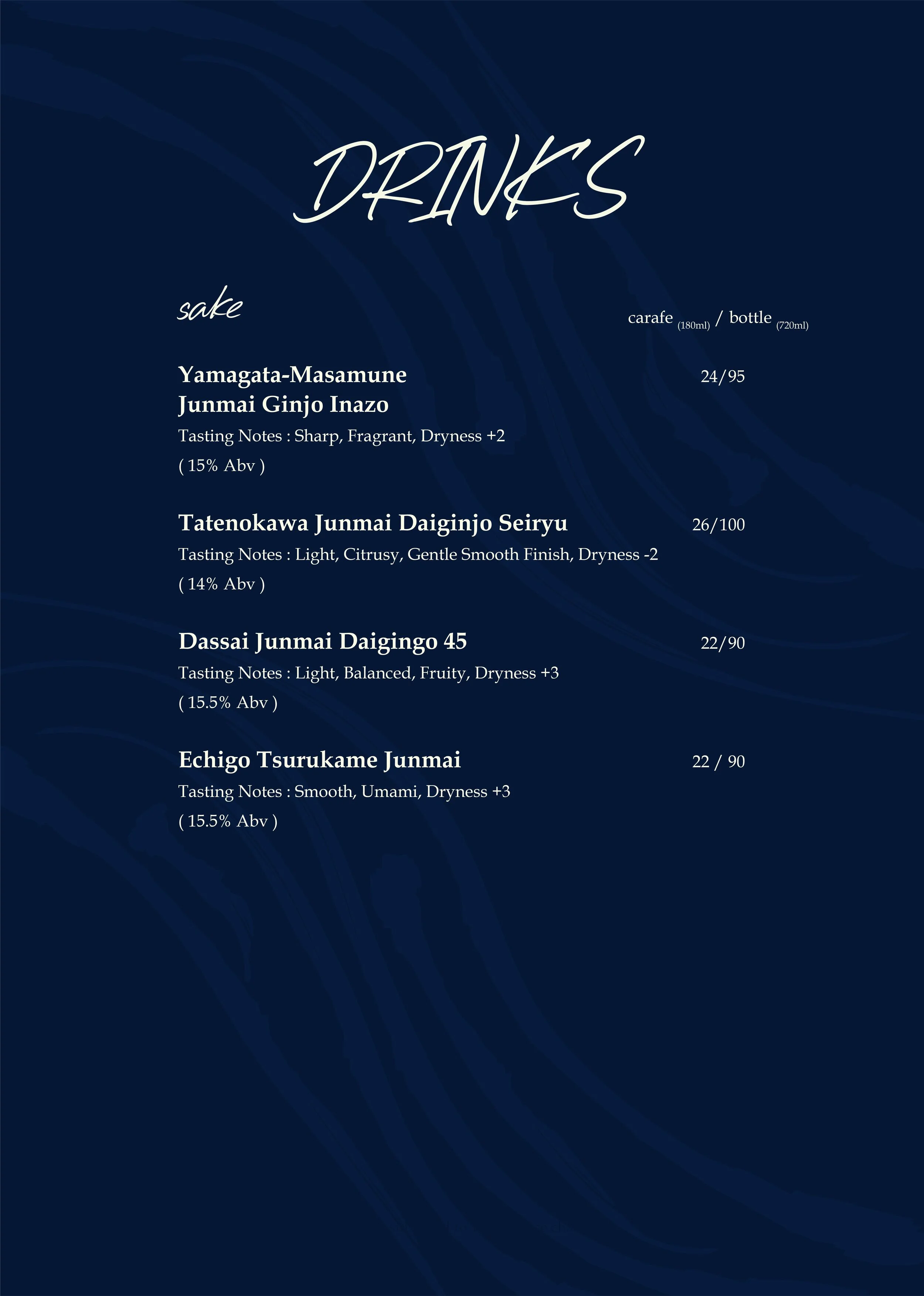 DRINKS

sake

carafe (180ml) / bottle (720ml)

Yamagata-Masamune Junmai Ginjo Inazo 24/95
Tasting Notes : Sharp, Fragrant, Dryness +2
( 15% Abv )

Tatenokawa Junmai Daiginjo Seiryu 26/100
Tasting Notes : Light, Citrusy, Gentle Smooth Finish, Dryness -2
( 14% Abv )

Dassai Junmai Daigingo 45 22/90
Tasting Notes : Light, Balanced, Fruity, Dryness +3
( 15.5% Abv )

Echigo Tsurukame Junmai 22 / 90
Tasting Notes : Smooth, Umami, Dryness +3
( 15.5% Abv )